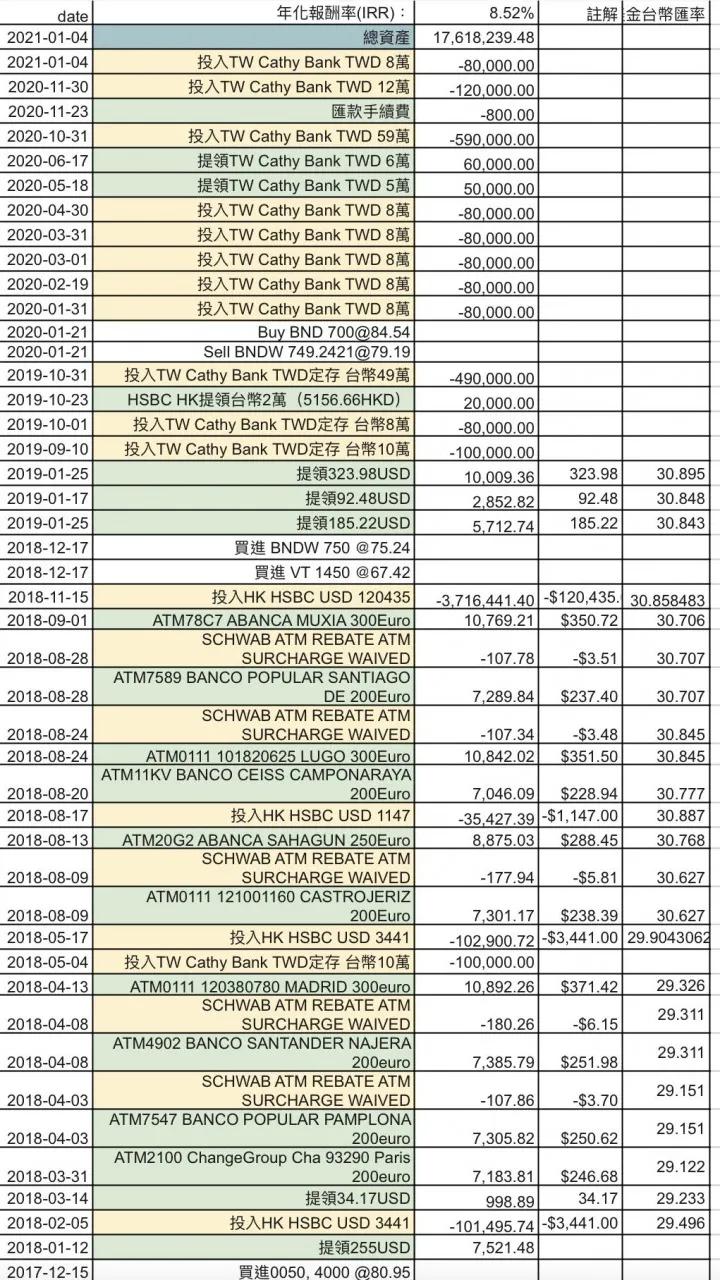 | date | 年化報酬率(IRR)： | 8.52% | 註解 | 金台幣匯率 |
|---|---|---|---|---|
| 2021-01-04 | 總資產 | 17,618,239.48 | | |
| 2021-01-04 | 投入TW Cathy Bank TWD 8萬 | -80,000.00 | | |
| 2020-11-30 | 投入TW Cathy Bank TWD 12萬 | -120,000.00 | | |
| 2020-11-23 | 匯款手續費 | -800.00 | | |
| 2020-10-31 | 投入TW Cathy Bank TWD 59萬 | -590,000.00 | | |
| 2020-06-17 | 提領TW Cathy Bank TWD 6萬 | 60,000.00 | | |
| 2020-05-18 | 提領TW Cathy Bank TWD 5萬 | 50,000.00 | | |
| 2020-04-30 | 投入TW Cathy Bank TWD 8萬 | -80,000.00 | | |
| 2020-03-31 | 投入TW Cathy Bank TWD 8萬 | -80,000.00 | | |
| 2020-03-01 | 投入TW Cathy Bank TWD 8萬 | -80,000.00 | | |
| 2020-02-19 | 投入TW Cathy Bank TWD 8萬 | -80,000.00 | | |
| 2020-01-31 | 投入TW Cathy Bank TWD 8萬 | -80,000.00 | | |
| 2020-01-21 | Buy BND 700@84.54 | | | |
| 2020-01-21 | Sell BNDW 749.2421@79.19 | | | |
| 2019-10-31 | 投入TW Cathy Bank TWD定存 台幣49萬 | -490,000.00 | | |
| 2019-10-23 | HSBC HK提領台幣2萬（5156.66HKD） | 20,000.00 | | |
| 2019-10-01 | 投入TW Cathy Bank TWD定存 台幣8萬 | -80,000.00 | | |
| 2019-09-10 | 投入TW Cathy Bank TWD定存 台幣10萬 | -100,000.00 | | |
| 2019-01-25 | 提領323.98USD | 10,009.36 | 323.98 | 30.895 |
| 2019-01-17 | 提領92.48USD | 2,852.82 | 92.48 | 30.848 |
| 2019-01-25 | 提領185.22USD | 5,712.74 | 185.22 | 30.843 |
| 2018-12-17 | 買進 BNDW 750 @75.24 | | | |
| 2018-12-17 | 買進 VT 1450 @67.42 | | | |
| 2018-11-15 | 投入HK HSBC USD 120435 | -3,716,441.40 | -$120,435. | 30.858483 |
| 2018-09-01 | ATM78C7 ABANCA MUXIA 300Euro | 10,769.21 | $350.72 | 30.706 |
| 2018-08-28 | SCHWAB ATM REBATE ATM SURCHARGE WAIVED | -107.78 | -$3.51 | 30.707 |
| 2018-08-28 | ATM7589 BANCO POPULAR SANTIAGO DE 200Euro | 7,289.84 | $237.40 | 30.707 |
| 2018-08-24 | SCHWAB ATM REBATE ATM SURCHARGE WAIVED | -107.34 | -$3.48 | 30.845 |
| 2018-08-24 | ATM0111 101820625 LUGO 300Euro | 10,842.02 | $351.50 | 30.845 |
| 2018-08-20 | ATM11KV BANCO CEISS CAMPONARAYA 200Euro | 7,046.09 | $228.94 | 30.777 |
| 2018-08-17 | 投入HK HSBC USD 1147 | -35,427.39 | -$1,147.00 | 30.887 |
| 2018-08-13 | ATM20G2 ABANCA SAHAGUN 250Euro | 8,875.03 | $288.45 | 30.768 |
| 2018-08-09 | SCHWAB ATM REBATE ATM SURCHARGE WAIVED | -177.94 | -$5.81 | 30.627 |
| 2018-08-09 | ATM0111 121001160 CASTROJERIZ 200Euro | 7,301.17 | $238.39 | 30.627 |
| 2018-05-17 | 投入HK HSBC USD 3441 | -102,900.72 | -$3,441.00 | 29.9043062 |
| 2018-05-04 | 投入TW Cathy Bank TWD定存 台幣10萬 | -100,000.00 | | |
| 2018-04-13 | ATM0111 120380780 MADRID 300euro | 10,892.26 | $371.42 | 29.326 |
| 2018-04-08 | SCHWAB ATM REBATE ATM SURCHARGE WAIVED | -180.26 | -$6.15 | 29.311 |
| 2018-04-08 | ATM4902 BANCO SANTANDER NAJERA 200euro | 7,385.79 | $251.98 | 29.311 |
| 2018-04-03 | SCHWAB ATM REBATE ATM SURCHARGE WAIVED | -107.86 | -$3.70 | 29.151 |
| 2018-04-03 | ATM7547 BANCO POPULAR PAMPLONA 200euro | 7,305.82 | $250.62 | 29.151 |
| 2018-03-31 | ATM2100 ChangeGroup Cha 93290 Paris 200euro | 7,183.81 | $246.68 | 29.122 |
| 2018-03-14 | 提領34.17USD | 998.89 | 34.17 | 29.233 |
| 2018-02-05 | 投入HK HSBC USD 3441 | -101,495.74 | -$3,441.00 | 29.496 |
| 2018-01-12 | 提領255USD | 7,521.48 | | |
| 2017-12-15 | 買進0050, 4000 @80.95 | | | |